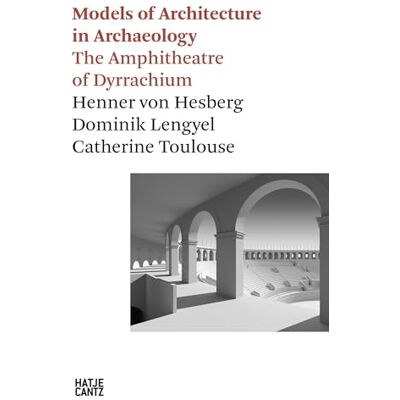 Models of Architecture in Archaeology
The Amphitheatre of Dyrrachium
Henner von Hesberg
Dominik Lengyel
Catherine Toulouse

HATJE
CANTZ